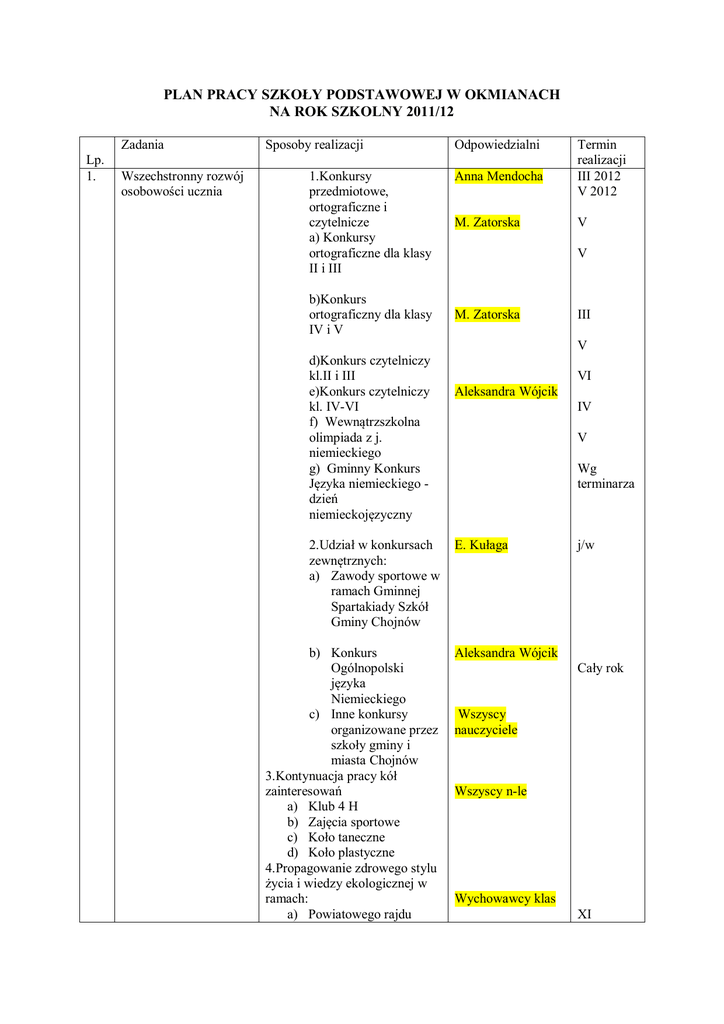 PLAN PRACY SZKOŁY PODSTAWOWEJ W OKMIANACH
NA ROK SZKOLNY 2011/12

| Lp. | Zadania | Sposoby realizacji | Odpowiedzialni | Termin realizacji |
|---|---|---|---|---|
| 1. | Wszechstronny rozwój osobowości ucznia | 1.Konkursy przedmiotowe, ortograficzne i czytelnicze a) Konkursy ortograficzne dla klasy II i III b)Konkurs ortograficzny dla klasy IV i V d)Konkurs czytelniczy kl.II i III e)Konkurs czytelniczy kl. IV-VI f) Wewnątrzszkolna olimpiada z j. niemieckiego g) Gminny Konkurs Języka niemieckiego - dzień niemieckojęzyczny 2.Udział w konkursach zewnętrznych: a) Zawody sportowe w ramach Gminnej Spartakiady Szkół Gminy Chojnów b) Konkurs Ogólnopolski języka Niemieckiego c) Inne konkursy organizowane przez szkoły gminy i miasta Chojnów 3.Kontynuacja pracy kół zainteresowań a) Klub 4 H b) Zajęcia sportowe c) Koło taneczne d) Koło plastyczne 4.Propagowanie zdrowego stylu życia i wiedzy ekologicznej w ramach: a) Powiatowego rajdu | Anna Mendocha M. Zatorska M. Zatorska Aleksandra Wójcik E. Kułaga Aleksandra Wójcik Wszyscy nauczyciele Wszyscy n-le Wychowawcy klas | III 2012 V 2012 V V III V VI IV V Wg terminarza j/w Cały rok XI |